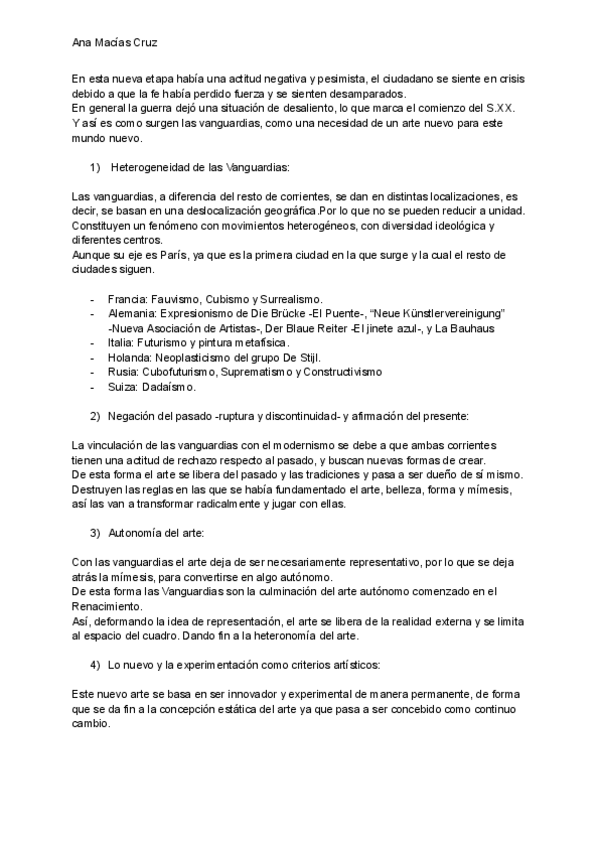 Ana Macías Cruz

En esta nueva etapa había una actitud negativa y pesimista, el ciudadano se siente en crisis debido a que la fe había perdido fuerza y se sienten desamparados.
En general la guerra dejó una situación de desaliento, lo que marca el comienzo del S.XX.
Y así es como surgen las vanguardias, como una necesidad de un arte nuevo para este mundo nuevo.

1) Heterogeneidad de las Vanguardias:

Las vanguardias, a diferencia del resto de corrientes, se dan en distintas localizaciones, es decir, se basan en una deslocalización geográfica.Por lo que no se pueden reducir a unidad.
Constituyen un fenómeno con movimientos heterogéneos, con diversidad ideológica y diferentes centros.
Aunque su eje es París, ya que es la primera ciudad en la que surge y la cual el resto de ciudades siguen.

- Francia: Fauvismo, Cubismo y Surrealismo.
- Alemania: Expresionismo de Die Brücke -El Puente-, "Neue Künstlervereinigung" -Nueva Asociación de Artistas-, Der Blaue Reiter -El jinete azul-, y La Bauhaus
- Italia: Futurismo y pintura metafísica.
- Holanda: Neoplasticismo del grupo De Stijl.
- Rusia: Cubofuturismo, Suprematismo y Constructivismo
- Suiza: Dadaísmo.

2) Negación del pasado -ruptura y discontinuidad- y afirmación del presente:

La vinculación de las vanguardias con el modernismo se debe a que ambas corrientes tienen una actitud de rechazo respecto al pasado, y buscan nuevas formas de crear.
De esta forma el arte se libera del pasado y las tradiciones y pasa a ser dueño de sí mismo.
Destruyen las reglas en las que se había fundamentado el arte, belleza, forma y mímesis, así las van a transformar radicalmente y jugar con ellas.

3) Autonomía del arte:

Con las vanguardias el arte deja de ser necesariamente representativo, por lo que se deja atrás la mímesis, para convertirse en algo autónomo.
De esta forma las Vanguardias son la culminación del arte autónomo comenzado en el Renacimiento.
Así, deformando la idea de representación, el arte se libera de la realidad externa y se limita al espacio del cuadro. Dando fin a la heteronomía del arte.

4) Lo nuevo y la experimentación como criterios artísticos:

Este nuevo arte se basa en ser innovador y experimental de manera permanente, de forma que se da fin a la concepción estática del arte ya que pasa a ser concebido como continuo cambio.